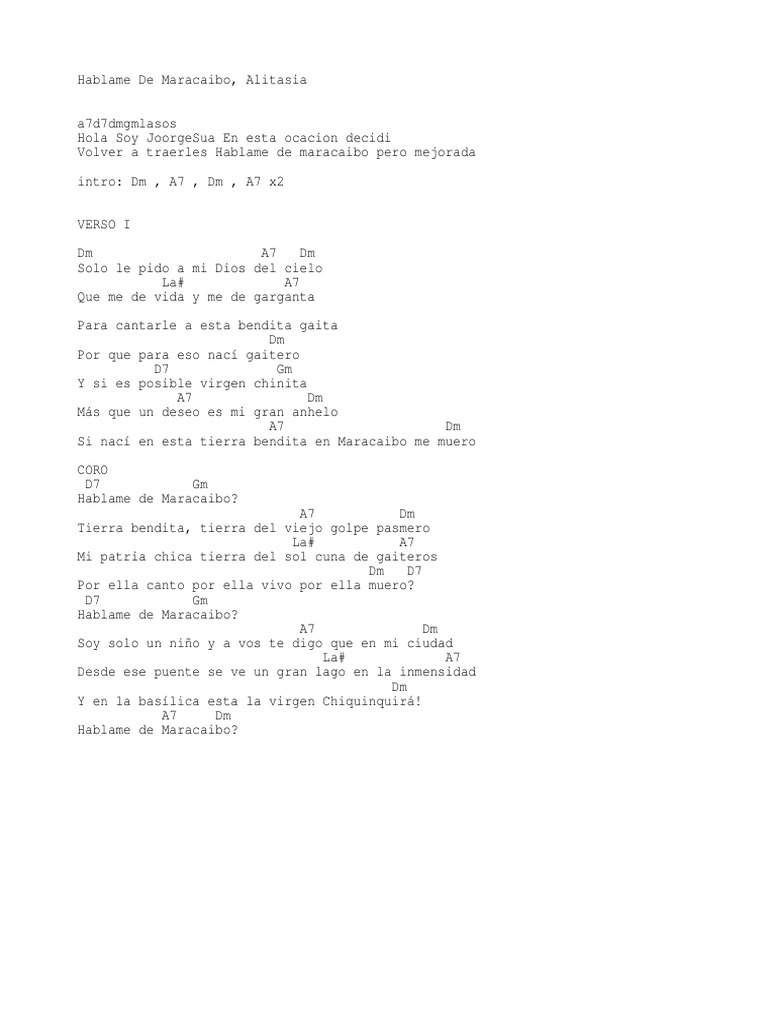 Hablame De Maracaibo, Alitasia

a7d7dmgmlasos
Hola Soy JoorgeSua En esta ocacion decidi
Volver a traerles Hablame de maracaibo pero mejorada

intro: Dm , A7 , Dm , A7 x2

VERSO I

Dm A7 Dm
Solo le pido a mi Dios del cielo
La# A7
Que me de vida y me de garganta

Para cantarle a esta bendita gaita
Dm
Por que para eso nací gaitero
D7 Gm
Y si es posible virgen chinita
A7 Dm
Más que un deseo es mi gran anhelo
A7 Dm
Si nací en esta tierra bendita en Maracaibo me muero

CORO
D7 Gm
Hablame de Maracaibo?
A7 Dm
Tierra bendita, tierra del viejo golpe pasmero
La# A7
Mi patria chica tierra del sol cuna de gaiteros
Dm D7
Por ella canto por ella vivo por ella muero?
D7 Gm
Hablame de Maracaibo?
A7 Dm
Soy solo un niño y a vos te digo que en mi ciudad
La# A7
Desde ese puente se ve un gran lago en la inmensidad
Dm
Y en la basílica esta la virgen Chiquinquirá!
A7 Dm
Hablame de Maracaibo?